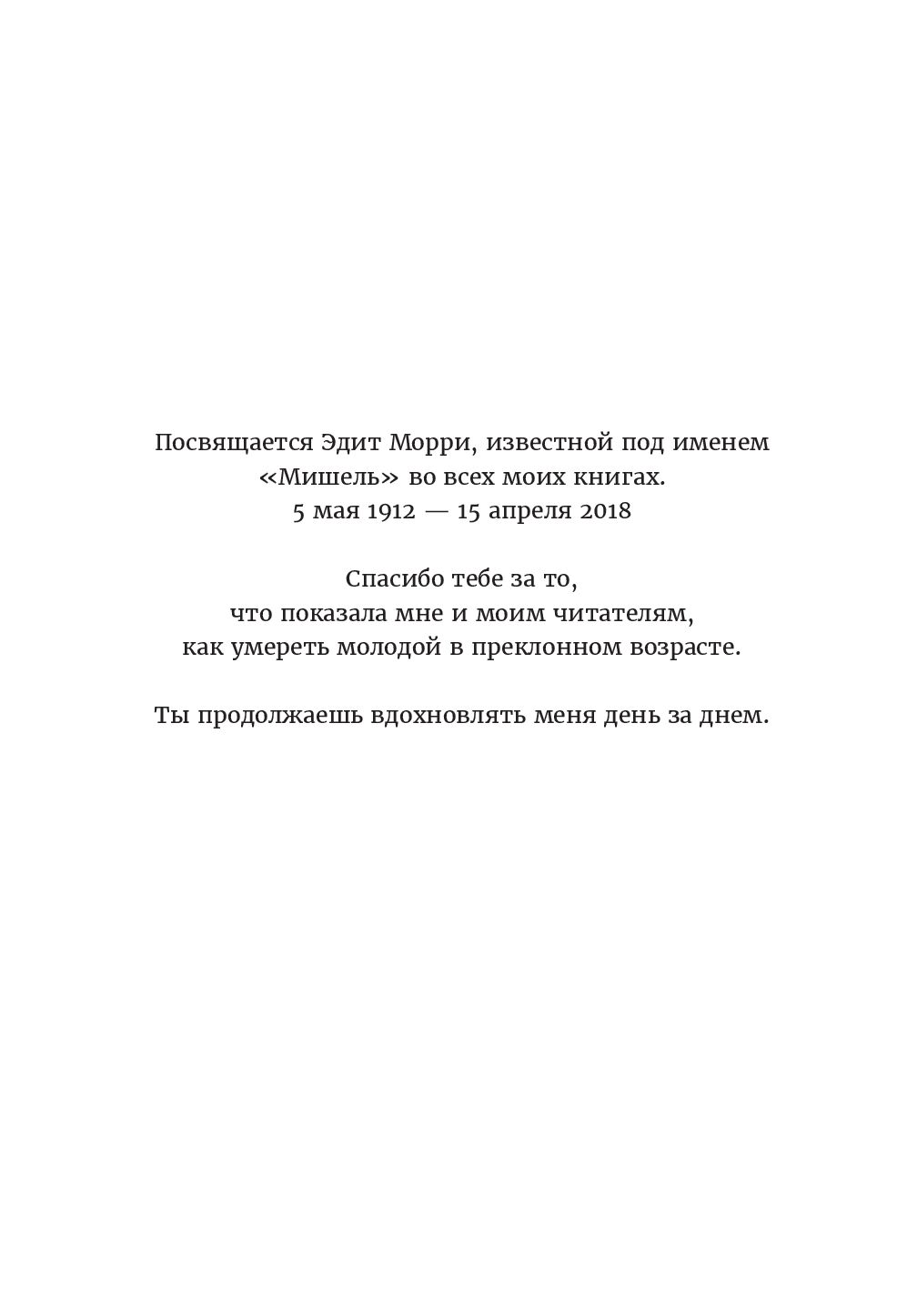 Посвящается Эдит Морри, известной под именем «Мишель» во всех моих книгах.
5 мая 1912 — 15 апреля 2018

Спасибо тебе за то,
что показала мне и моим читателям,
как умереть молодой в преклонном возрасте.

Ты продолжаешь вдохновлять меня день за днем.